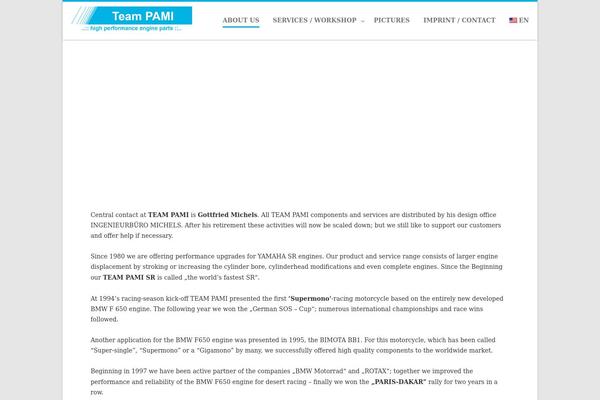 Team PAMI
..:: high performance engine parts ::..

ABOUT US SERVICES / WORKSHOP PICTURES IMPRINT / CONTACT EN

Central contact at **TEAM PAMI** is **Gottfried Michels**. All TEAM PAMI components and services are distributed by his design office INGENIEURBÜRO MICHELS. After his retirement these activities will now be scaled down; but we still like to support our customers and offer help if necessary.

Since 1980 we are offering performance upgrades for YAMAHA SR engines. Our product and service range consists of larger engine displacement by stroking or increasing the cylinder bore, cylinderhead modifications and even complete engines. Since the Beginning our **TEAM PAMI SR** is called „the world's fastest SR".

At 1994's racing-season kick-off TEAM PAMI presented the first **'Supermono'**-racing motorcycle based on the entirely new developed BMW F 650 engine. The following year we won the „German SOS – Cup"; numerous international championships and race wins followed.

Another application for the BMW F650 engine was presented in 1995, the BIMOTA BB1. For this motorcycle, which has been called "Super-single", "Supermono" or a "Gigamono" by many, we successfully offered high quality components to the worldwide market.

Beginning in 1997 we have been active partner of the companies „BMW Motorrad" and „ROTAX"; together we improved the performance and reliability of the BMW F650 engine for desert racing – finally we won the **„PARIS-DAKAR"** rally for two years in a row.